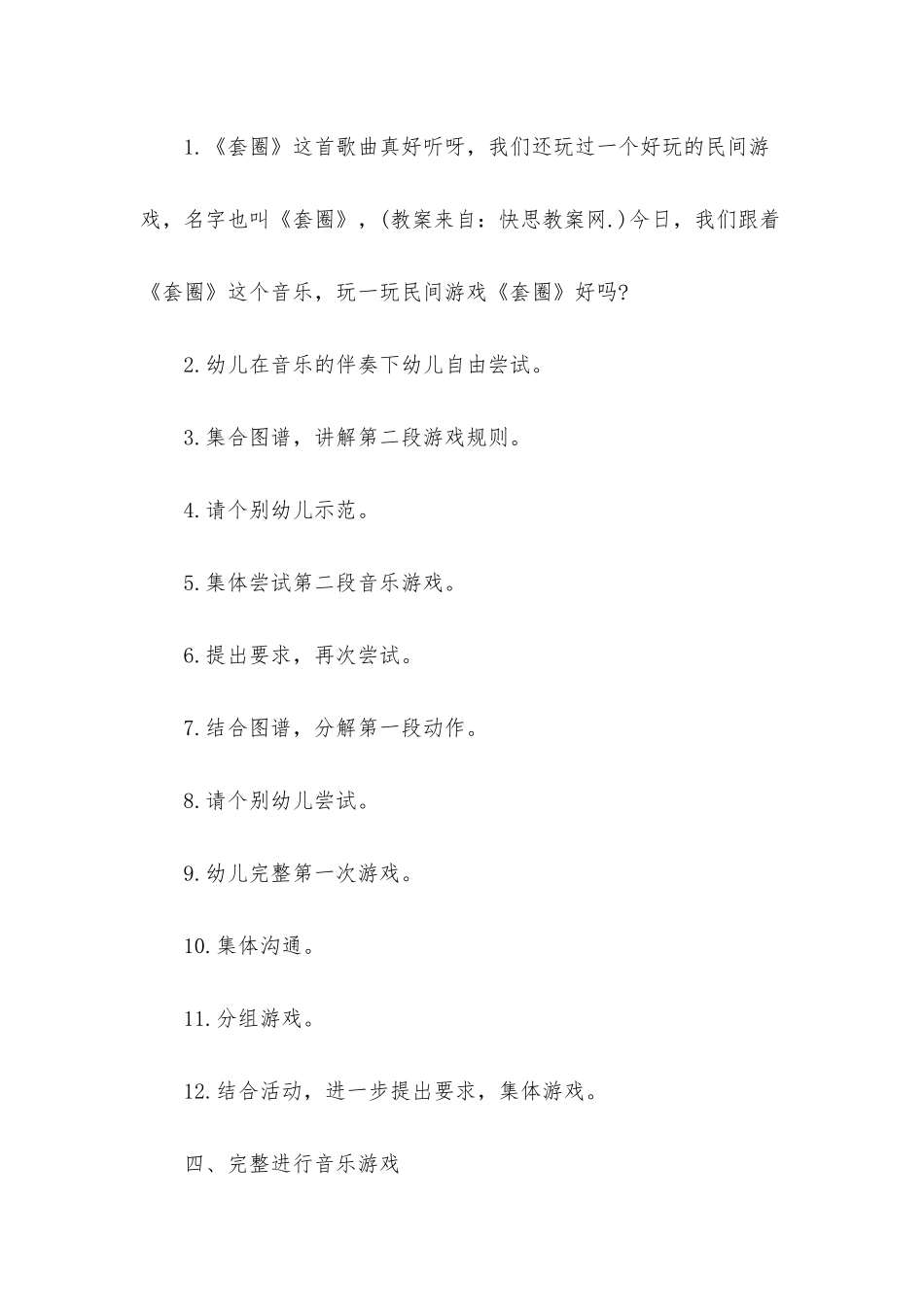 1.《套圈》这首歌曲真好听呀，我们还玩过一个好玩的民间游戏，名字也叫《套圈》，(教案来自：快思教案网.)今日，我们跟着《套圈》这个音乐，玩一玩民间游戏《套圈》好吗?

2.幼儿在音乐的伴奏下幼儿自由尝试。

3.集合图谱，讲解第二段游戏规则。

4.请个别幼儿示范。

5.集体尝试第二段音乐游戏。

6.提出要求，再次尝试。

7.结合图谱，分解第一段动作。

8.请个别幼儿尝试。

9.幼儿完整第一次游戏。

10.集体沟通。

11.分组游戏。

12.结合活动，进一步提出要求，集体游戏。

四、完整进行音乐游戏